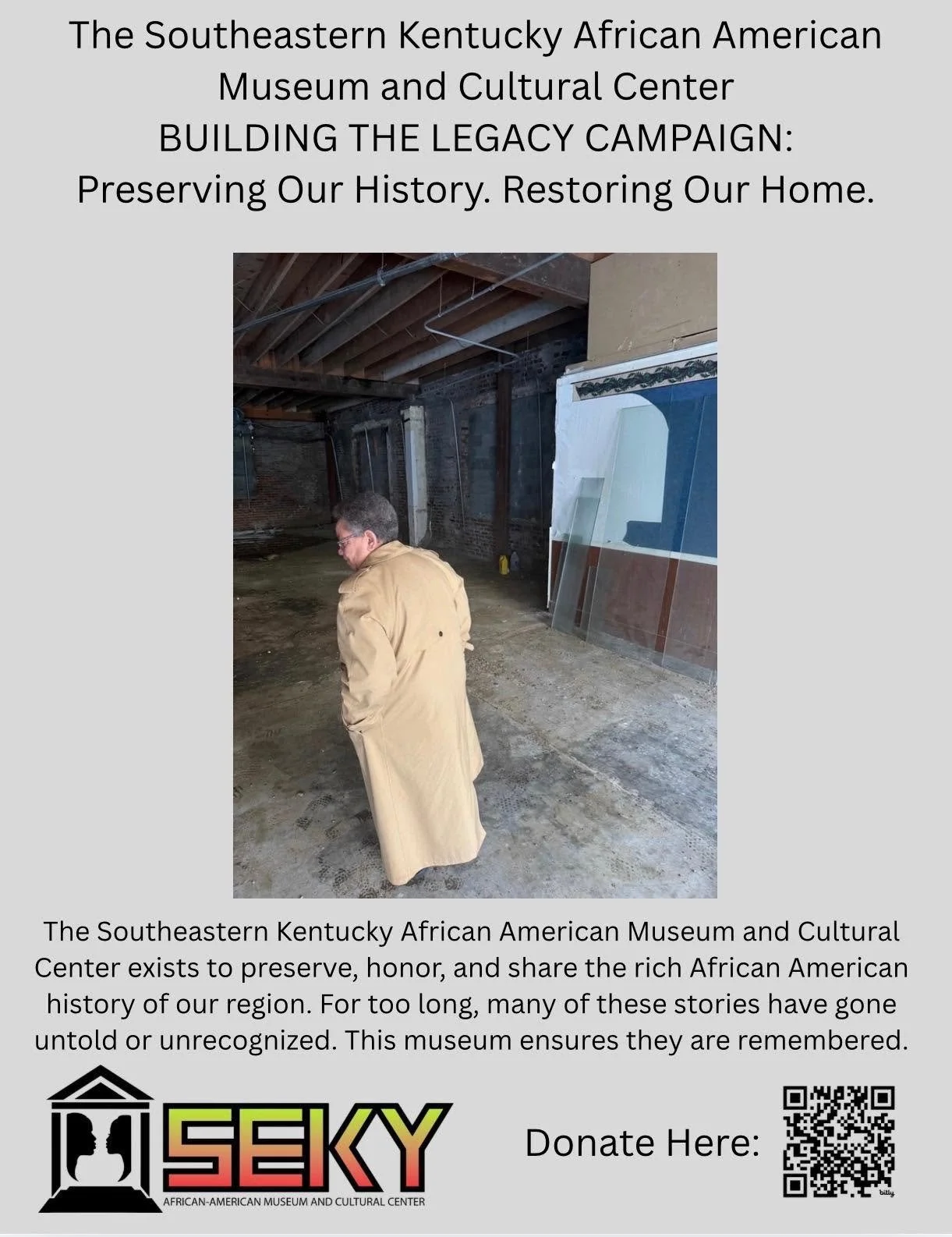 The Southeastern Kentucky African American Museum and Cultural Center
BUILDING THE LEGACY CAMPAIGN:
Preserving Our History. Restoring Our Home.

The Southeastern Kentucky African American Museum and Cultural Center exists to preserve, honor, and share the rich African American history of our region. For too long, many of these stories have gone untold or unrecognized. This museum ensures they are remembered.

SEKY
AFRICAN-AMERICAN MUSEUM AND CULTURAL CENTER

Donate Here:

bitly